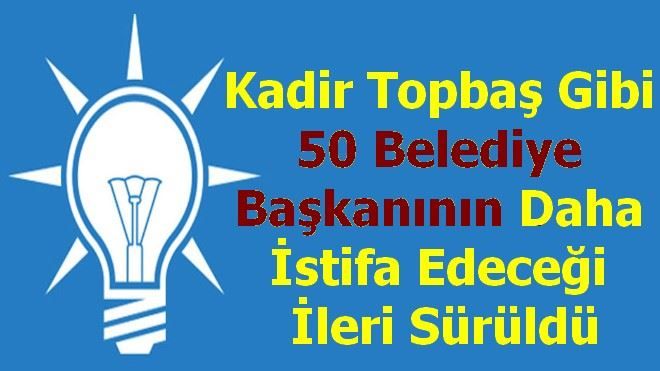 Kadir Topbaş Gibi 50 Belediye Başkanının Daha İstifa Edeceği İleri Sürüldü